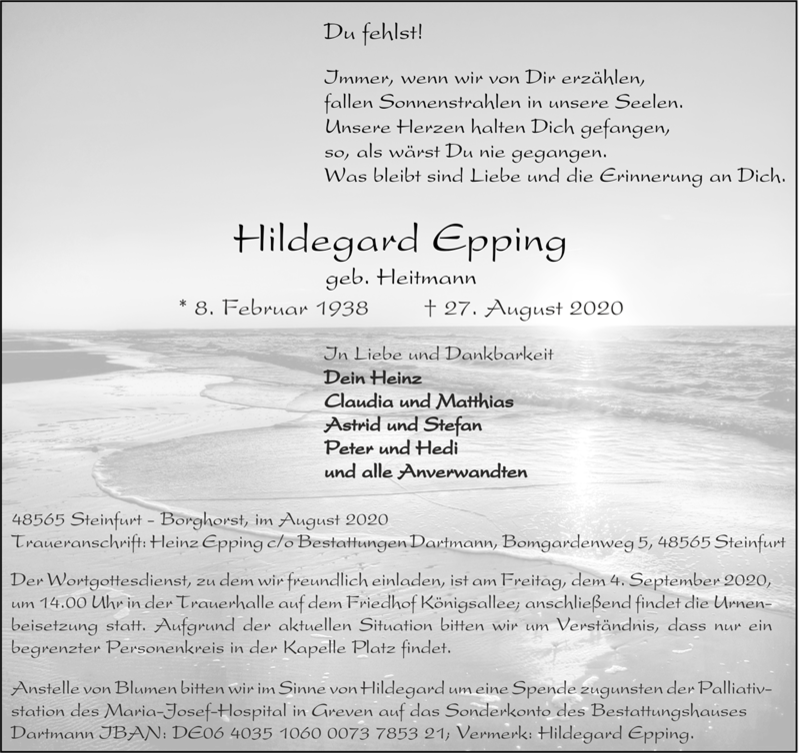 Du fehlst!

Immer, wenn wir von Dir erzählen,
fallen Sonnenstrahlen in unsere Seelen.
Unsere Herzen halten Dich gefangen,
so, als wärst Du nie gegangen.
Was bleibt sind Liebe und die Erinnerung an Dich.

Hildegard Epping

geb. Heitmann

* 8. Februar 1938 † 27. August 2020

In Liebe und Dankbarkeit
Dein Heinz
Claudia und Matthias
Astrid und Stefan
Peter und Hedi
und alle Anverwandten

48565 Steinfurt - Borghorst, im August 2020
Traueranschrift: Heinz Epping c/o Bestattungen Dartmann, Bomgardenweg 5, 48565 Steinfurt

Der Wortgottesdienst, zu dem wir freundlich einladen, ist am Freitag, dem 4. September 2020, um 14.00 Uhr in der Trauerhalle auf dem Friedhof Königsallee; anschließend findet die Urnenbeisetzung statt. Aufgrund der aktuellen Situation bitten wir um Verständnis, dass nur ein begrenzter Personenkreis in der Kapelle Platz findet.

Anstelle von Blumen bitten wir im Sinne von Hildegard um eine Spende zugunsten der Palliativstation des Maria-Josef-Hospital in Greven auf das Sonderkonto des Bestattungshauses Dartmann IBAN: DE06 4035 1060 0073 7853 21; Vermerk: Hildegard Epping.